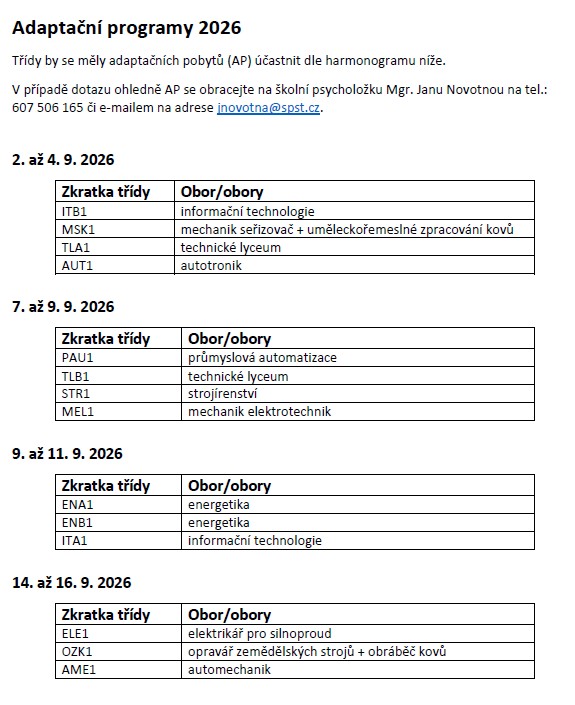 Adaptační programy 2026

Třídy by se měly adaptačních pobytů (AP) účastnit dle harmonogramu níže.

V případě dotazu ohledně AP se obracejte na školní psycholožku Mgr. Janu Novotnou na tel.: 607 506 165 či e-mailem na adrese jnovotna@spst.cz.

2. až 4. 9. 2026

| Zkratka třídy | Obor/obory |
|---|---|
| ITB1 | informační technologie |
| MSK1 | mechanik seřizovač + uměleckořemeslné zpracování kovů |
| TLA1 | technické lyceum |
| AUT1 | autotronik |

7. až 9. 9. 2026

| Zkratka třídy | Obor/obory |
|---|---|
| PAU1 | průmyslová automatizace |
| TLB1 | technické lyceum |
| STR1 | strojírenství |
| MEL1 | mechanik elektrotechnik |

9. až 11. 9. 2026

| Zkratka třídy | Obor/obory |
|---|---|
| ENA1 | energetika |
| ENB1 | energetika |
| ITA1 | informační technologie |

14. až 16. 9. 2026

| Zkratka třídy | Obor/obory |
|---|---|
| ELE1 | elektrikář pro silnoproud |
| OZK1 | opravář zemědělských strojů + obráběč kovů |
| AME1 | automechanik |